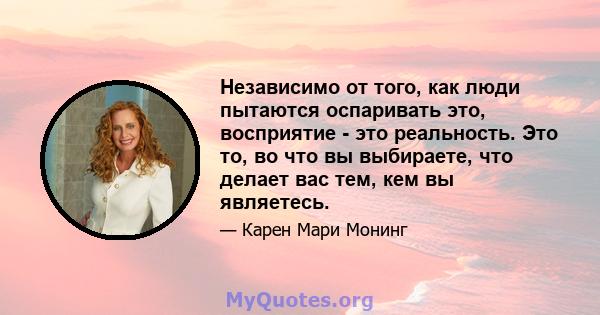 Независимо от того, как люди пытаются оспаривать это, восприятие - это реальность. Это то, во что вы выбираете, что делает вас тем, кем вы являетесь.

— Карен Мари Монинг

MyQuotes.org